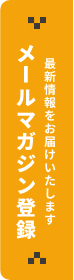 最新情報をお届けいたします

メールマガジン登録